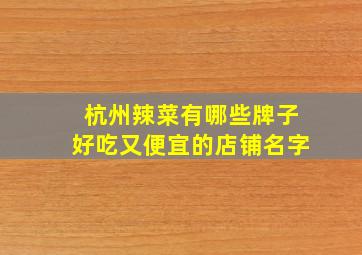 杭州辣菜有哪些牌子
好吃又便宜的店铺名字